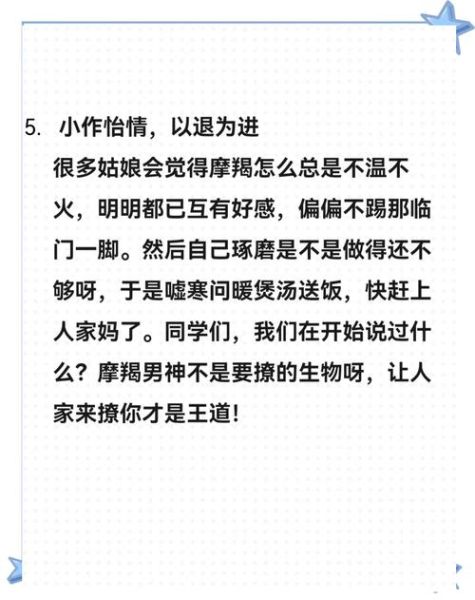 5. 小作怡情，以退为进

很多姑娘会觉得摩羯怎么总是不温不火，明明都已互有好感，偏偏不踢那临门一脚。然后自己琢磨是不是做得还不够呀，于是嘘寒问暖煲汤送饭，快赶上人家妈了。同学们，我们在开始说过什么？摩羯男神不是要撩的生物呀，让人家来撩你才是王道！